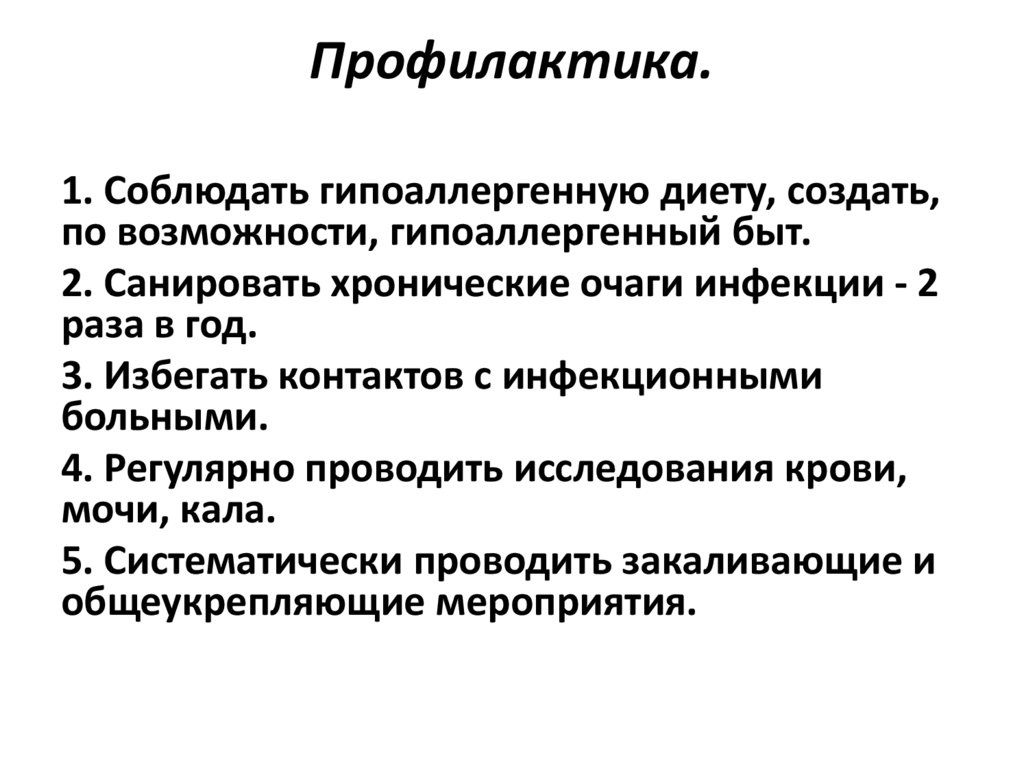 Профилактика.

1. Соблюдать гипоаллергенную диету, создать, по возможности, гипоаллергенный быт.

2. Санировать хронические очаги инфекции - 2 раза в год.

3. Избегать контактов с инфекционными больными.

4. Регулярно проводить исследования крови, мочи, кала.

5. Систематически проводить закаливающие и общеукрепляющие мероприятия.